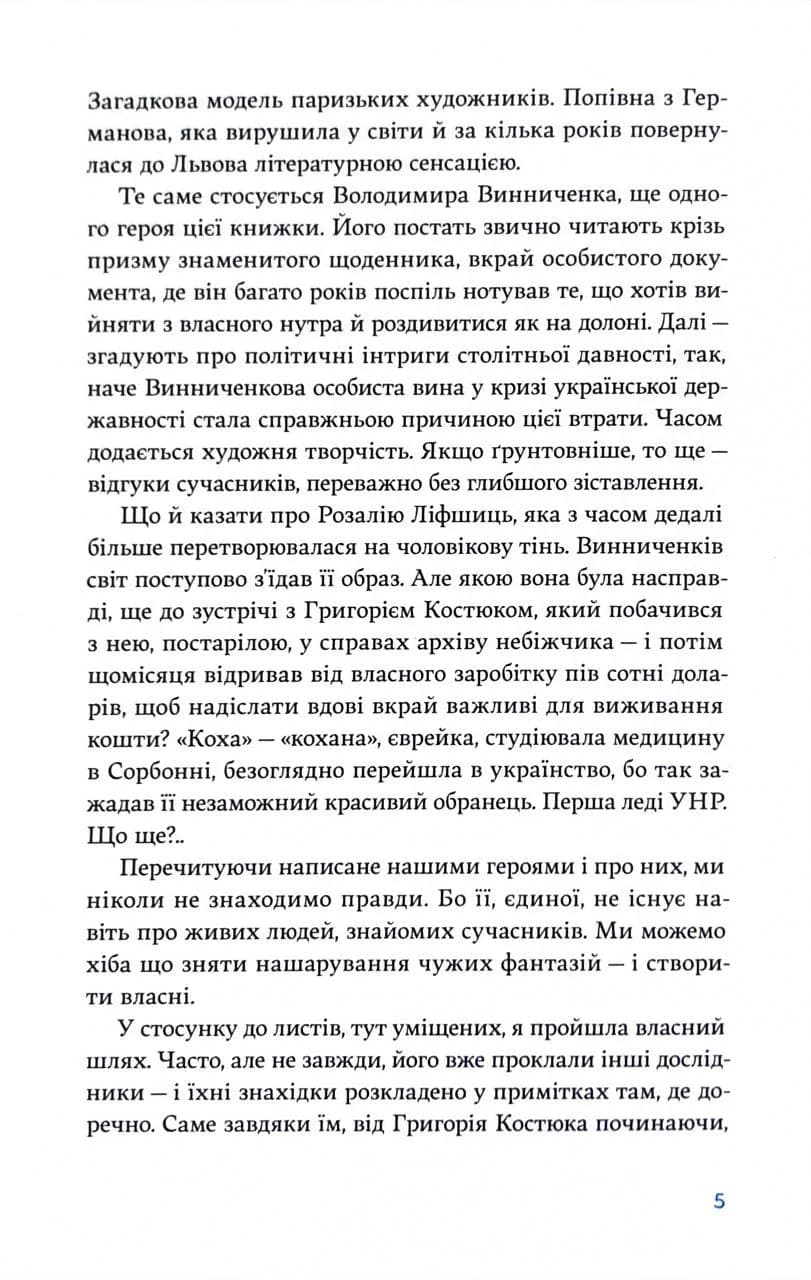 Загадкова модель паризьких художників. Попівна з Германова, яка вирушила у світи й за кілька років повернулася до Львова літературною сенсацією.

Те саме стосується Володимира Винниченка, ще одного героя цієї книжки. Його постать звично читають крізь призму знаменитого щоденника, вкрай особистого документа, де він багато років поспіль нотував те, що хотів вийняти з власного нутра й роздивитися як на долоні. Далі — згадують про політичні інтриги столітньої давності, так, наче Винниченкова особиста вина у кризі української державності стала справжньою причиною цієї втрати. Часом додається художня творчість. Якщо ґрунтовніше, то ще — відгуки сучасників, переважно без глибшого зіставлення.

Що й казати про Розалію Ліфшиць, яка з часом дедалі більше перетворювалася на чоловікову тінь. Винниченків світ поступово з'їдав її образ. Але якою вона була насправді, ще до зустрічі з Григорієм Костюком, який побачився з нею, постарілою, у справах архіву небіжчика — і потім щомісяця відривав від власного заробітку пів сотні доларів, щоб надіслати вдові вкрай важливі для виживання кошти? «Коха» — «кохана», єврейка, студіювала медицину в Сорбонні, безоглядно перейшла в українство, бо так зажадав її незаможний красивий обранець. Перша леді УНР. Що ще?..

Перечитуючи написане нашими героями і про них, ми ніколи не знаходимо правди. Бо її, єдиної, не існує навіть про живих людей, знайомих сучасників. Ми можемо хіба що зняти нашарування чужих фантазій — і створити власні.

У стосунку до листів, тут уміщених, я пройшла власний шлях. Часто, але не завжди, його вже проклали інші дослідники — і їхні знахідки розкладено у примітках там, де доречно. Саме завдяки їм, від Григорія Костюка починаючи,

5